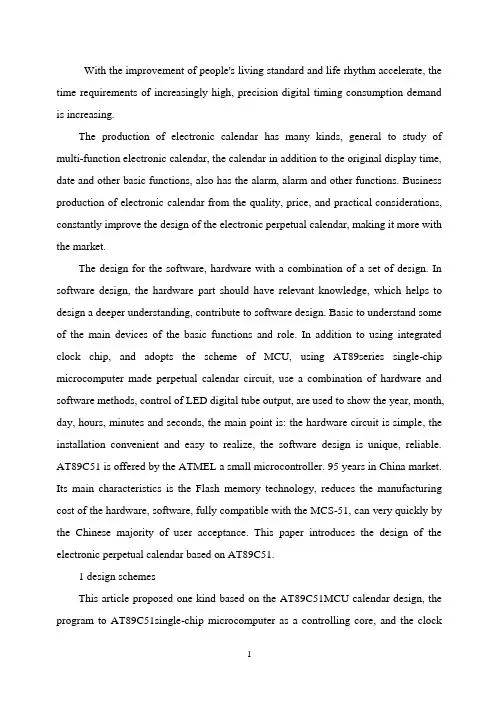 With the improvement of people's living standard and life rhythm accelerate, the time requirements of increasingly high, precision digital timing consumption demand is increasing.

The production of electronic calendar has many kinds, general to study of multi-function electronic calendar, the calendar in addition to the original display time, date and other basic functions, also has the alarm, alarm and other functions. Business production of electronic calendar from the quality, price, and practical considerations, constantly improve the design of the electronic perpetual calendar, making it more with the market.

The design for the software, hardware with a combination of a set of design. In software design, the hardware part should have relevant knowledge, which helps to design a deeper understanding, contribute to software design. Basic to understand some of the main devices of the basic functions and role. In addition to using integrated clock chip, and adopts the scheme of MCU, using AT89series single-chip microcomputer made perpetual calendar circuit, use a combination of hardware and software methods, control of LED digital tube output, are used to show the year, month, day, hours, minutes and seconds, the main point is: the hardware circuit is simple, the installation convenient and easy to realize, the software design is unique, reliable. AT89C51 is offered by the ATMEL a small microcontroller. 95 years in China market. Its main characteristics is the Flash memory technology, reduces the manufacturing cost of the hardware, software, fully compatible with the MCS-51, can very quickly by the Chinese majority of user acceptance. This paper introduces the design of the electronic perpetual calendar based on AT89C51.

1 design schemes

This article proposed one kind based on the AT89C51MCU calendar design, the program to AT89C51single-chip microcomputer as a controlling core, and the clock

1